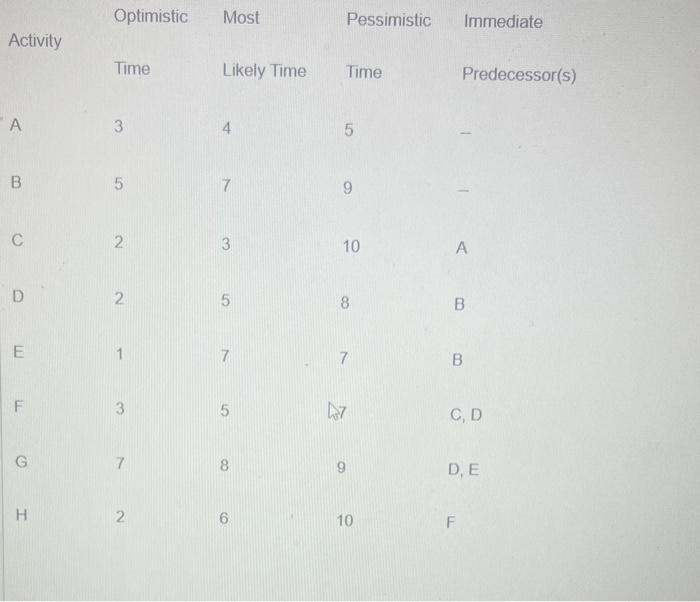 | Activity | Optimistic Time | Most Likely Time | Pessimistic Time | Immediate Predecessor(s) |
|---|---|---|---|---|
| A | 3 | 4 | 5 | -- |
| B | 5 | 7 | 9 | -- |
| C | 2 | 3 | 10 | A |
| D | 2 | 5 | 8 | B |
| E | 1 | 7 | 7 | B |
| F | 3 | 5 | 7 | C, D |
| G | 7 | 8 | 9 | D, E |
| H | 2 | 6 | 10 | F |